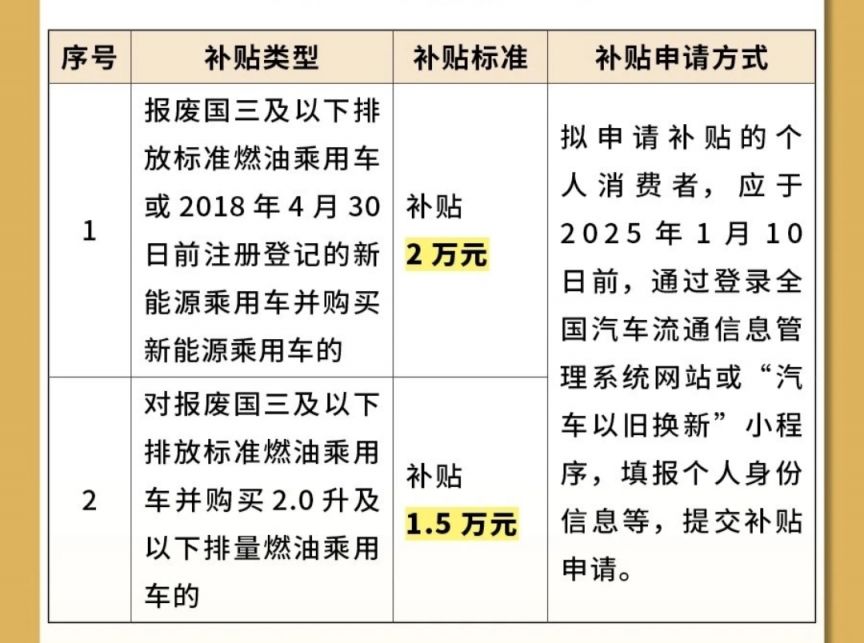 | 序号 | 补贴类型 | 补贴标准 | 补贴申请方式 |
|---|---|---|---|
| 1 | 报废国三及以下排放标准燃油乘用车或2018年4月30日前注册登记的新能源乘用车并购买新能源乘用车的 | 补贴2万元 | 拟申请补贴的个人消费者，应于2025年1月10日前，通过登录全国汽车流通信息管理系统网站或“汽车以旧换新”小程序，填报个人身份信息等，提交补贴申请。 |
| 2 | 对报废国三及以下排放标准燃油乘用车并购买2.0升及以下排量燃油乘用车的 | 补贴1.5万元 | |